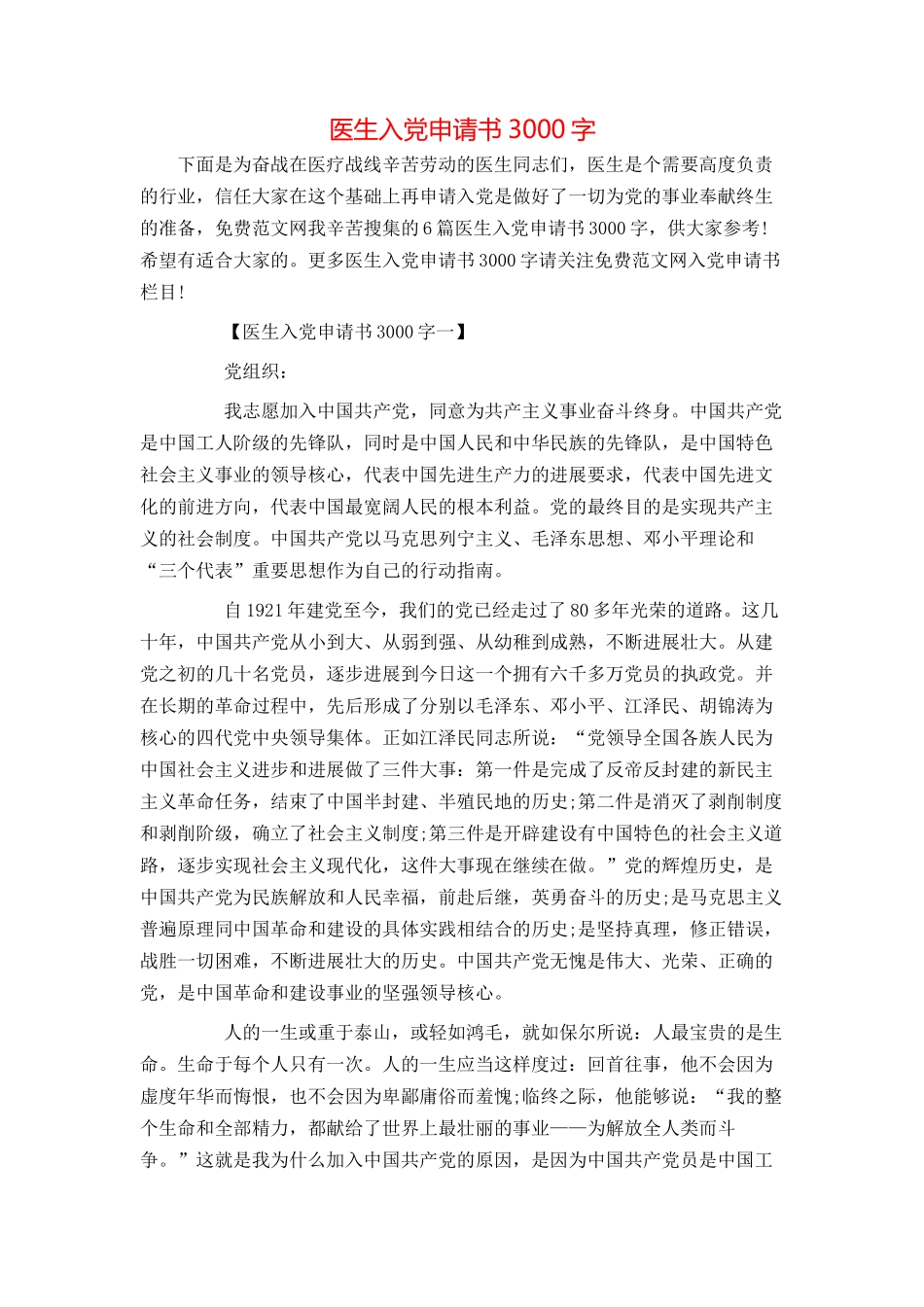 医生入党申请书 3000 字

下面是为奋战在医疗战线辛苦劳动的医生同志们，医生是个需要高度负责的行业，信任大家在这个基础上再申请入党是做好了一切为党的事业奉献终生的准备，免费范文网我辛苦搜集的 6 篇医生入党申请书 3000 字，供大家参考！希望有适合大家的。更多医生入党申请书 3000 字请关注免费范文网入党申请书栏目！

【医生入党申请书 3000 字一】

党组织：

我志愿加入中国共产党，同意为共产主义事业奋斗终身。中国共产党是中国工人阶级的先锋队，同时是中国人民和中华民族的先锋队，是中国特色社会主义事业的领导核心，代表中国先进生产力的进展要求，代表中国先进文化的前进方向，代表中国最宽阔人民的根本利益。党的最终目的是实现共产主义的社会制度。中国共产党以马克思列宁主义、毛泽东思想、邓小平理论和“三个代表”重要思想作为自己的行动指南。

自 1921 年建党至今，我们的党已经走过了 80 多年光荣的道路。这几十年，中国共产党从小到大、从弱到强、从幼稚到成熟，不断进展壮大。从建党之初的几十名党员，逐步进展到今日这一个拥有六千多万党员的执政党。并在长期的革命过程中，先后形成了分别以毛泽东、邓小平、江泽民、胡锦涛为核心的四代党中央领导集体。正如江泽民同志所说：“党领导全国各族人民为中国社会主义进步和进展做了三件大事：第一件是完成了反帝反封建的新民主主义革命任务，结束了中国半封建、半殖民地的历史;第二件是消灭了剥削制度和剥削阶级，确立了社会主义制度;第三件是开辟建设有中国特色的社会主义道路，逐步实现社会主义现代化，这件大事现在继续在做。”党的辉煌历史，是中国共产党为民族解放和人民幸福，前赴后继，英勇奋斗的历史;是马克思主义普遍原理同中国革命和建设的具体实践相结合的历史;是坚持真理，修正错误，战胜一切困难，不断进展壮大的历史。中国共产党无愧是伟大、光荣、正确的党，是中国革命和建设事业的坚强领导核心。

人的一生或重于泰山，或轻如鸿毛，就如保尔所说：人最宝贵的是生命。生命于每个人只有一次。人的一生应当这样度过：回首往事，他不会因为虚度年华而悔恨，也不会因为卑鄙庸俗而羞愧;临终之际，他能够说：“我的整个生命和全部精力，都献给了世界上最壮丽的事业——为解放全人类而斗争。”这就是我为什么加入中国共产党的原因，是因为中国共产党员是中国工